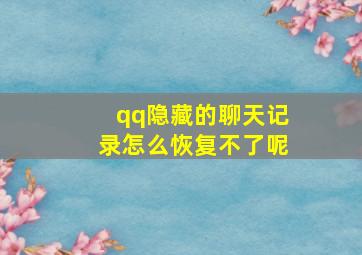 qq隐藏的聊天记录怎么恢复不了呢